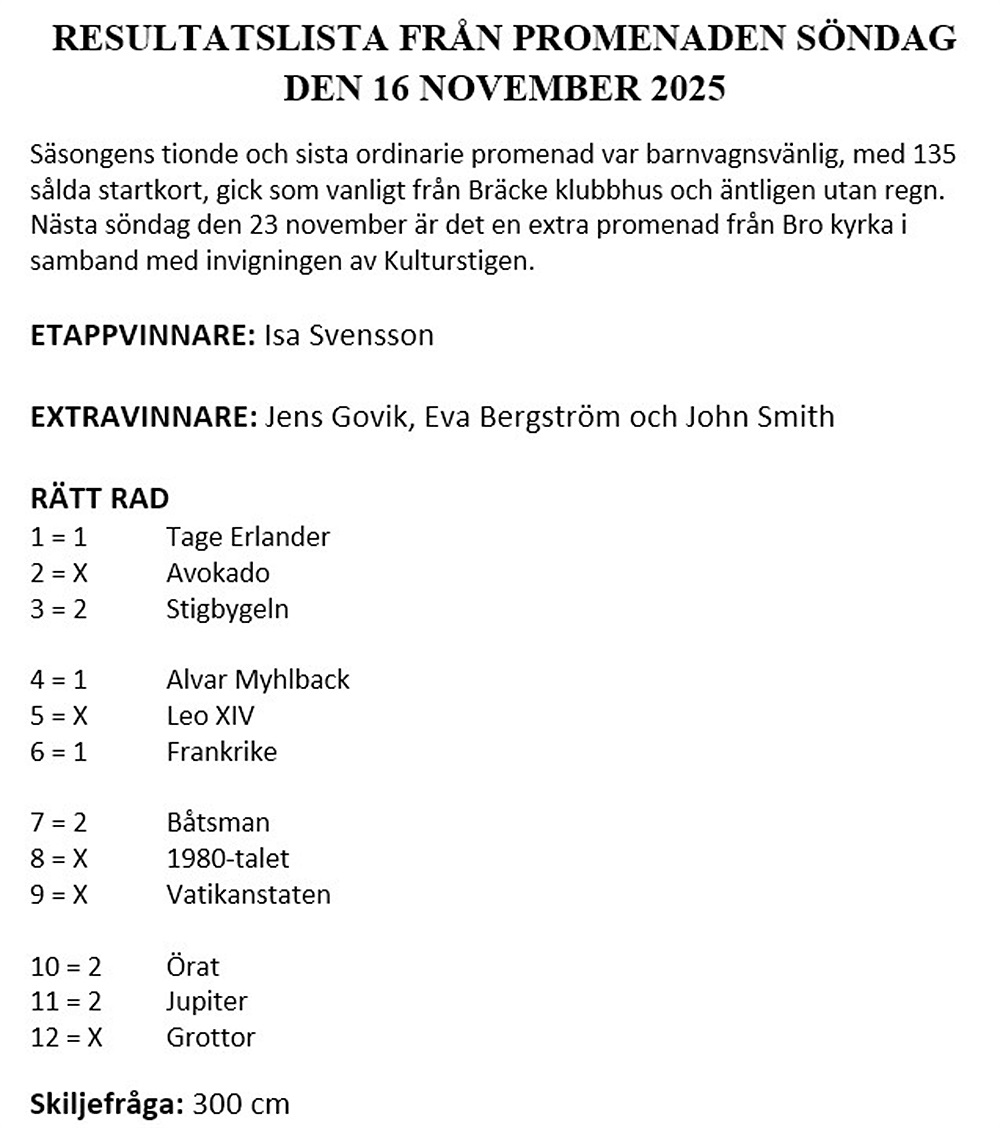 RESULTATSLISTA FRÅN PROMENADEN SÖNDAG DEN 16 NOVEMBER 2025

Säsongens tionde och sista ordinarie promenad var barnvagnsvänlig, med 135 sålda startkort, gick som vanligt från Bräcke klubbhus och äntligen utan regn. Nästa söndag den 23 november är det en extra promenad från Bro kyrka i samband med invigningen av Kulturstigen.

ETAPPVINNARE: Isa Svensson

EXTRAVINNARE: Jens Govik, Eva Bergström och John Smith

RÄTT RAD
1 = 1 Tage Erlander
2 = X Avokado
3 = 2 Stigbygeln

4 = 1 Alvar Myhlback
5 = X Leo XIV
6 = 1 Frankrike

7 = 2 Båtsman
8 = X 1980-talet
9 = X Vatikanstaten

10 = 2 Örat
11 = 2 Jupiter
12 = X Grottor

Skiljefråga: 300 cm